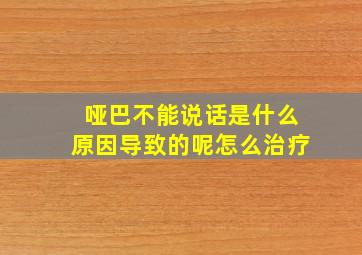 哑巴不能说话是什么原因导致的呢怎么治疗